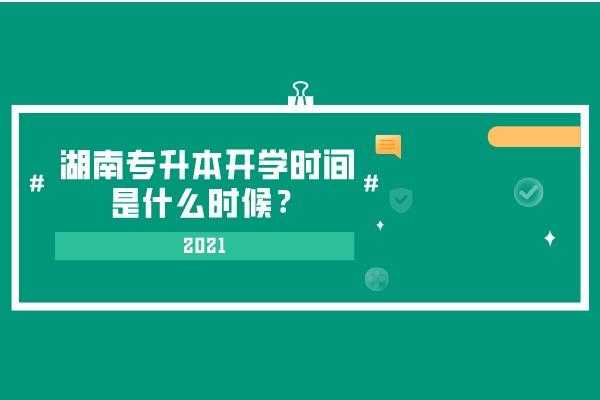 # 湖南专升本开学时间是什么时候？ #

2021